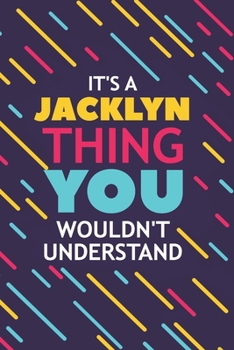 IT'S A
JACKLYN
THING
YOU
WOULDN'T
UNDERSTAND